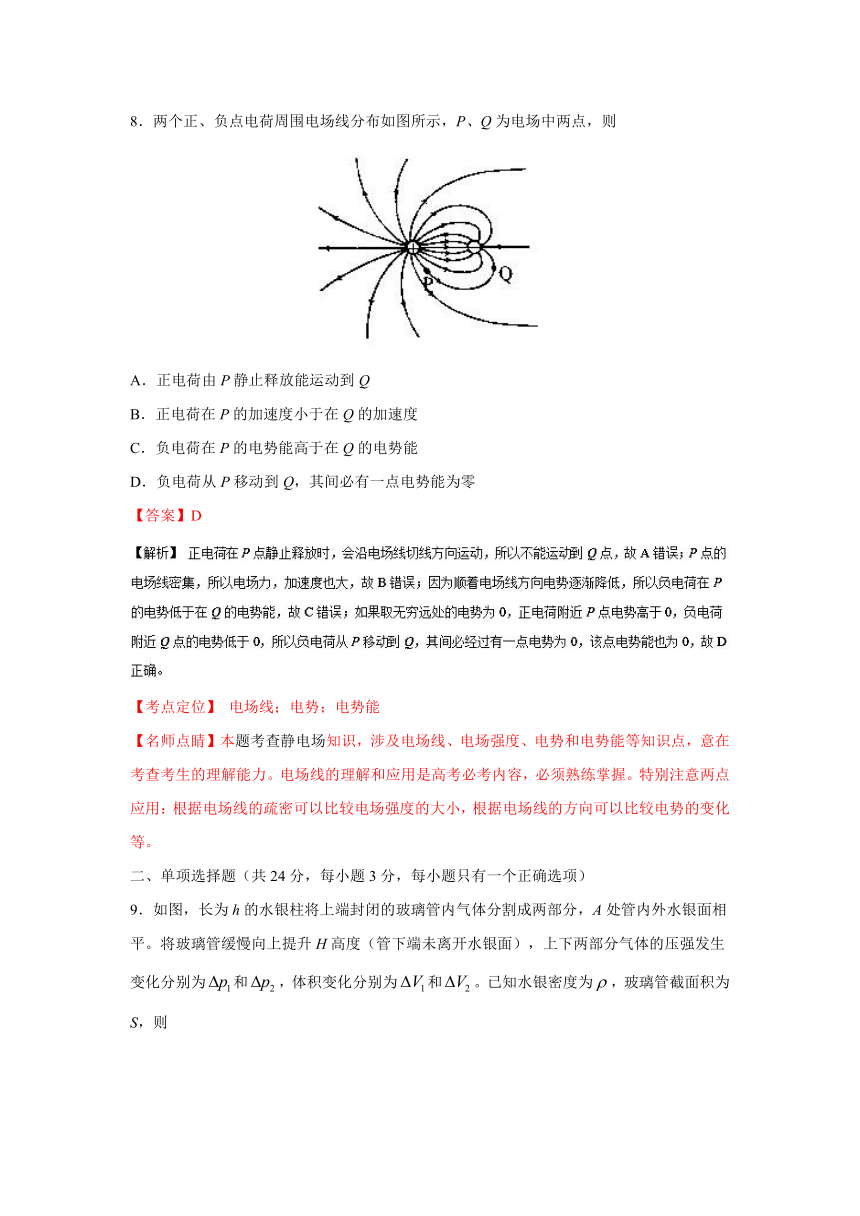 8．两个正、负点电荷周围电场线分布如图所示，$P$、$Q$ 为电场中两点，则

P

Q

A．正电荷由 $P$ 静止释放能运动到 $Q$

B．正电荷在 $P$ 的加速度小于在 $Q$ 的加速度

C．负电荷在 $P$ 的电势能高于在 $Q$ 的电势能

D．负电荷从 $P$ 移动到 $Q$，其间必有一点电势能为零

【答案】D

【解析】 正电荷在 $P$ 点静止释放时，会沿电场线切线方向运动，所以不能运动到 $Q$ 点，故 A 错误；$P$ 点的电场线密集，所以电场力，加速度也大，故 B 错误；因为顺着电场线方向电势逐渐降低，所以负电荷在 $P$ 的电势低于在 $Q$ 的电势能，故 C 错误；如果取无穷远处的电势为 0，正电荷附近 $P$ 点电势高于 0，负电荷附近 $Q$ 点的电势低于 0，所以负电荷从 $P$ 移动到 $Q$，其间必经过有一点电势为 0，该点电势能也为 0，故 D 正确。

【考点定位】 电场线；电势；电势能

【名师点睛】本题考查静电场知识，涉及电场线、电场强度、电势和电势能等知识点，意在考查考生的理解能力。电场线的理解和应用是高考必考内容，必须熟练掌握。特别注意两点应用：根据电场线的疏密可以比较电场强度的大小，根据电场线的方向可以比较电势的变化等。

二、单项选择题（共 24 分，每小题 3 分，每小题只有一个正确选项）

9．如图，长为 $h$ 的水银柱将上端封闭的玻璃管内气体分割成两部分，$A$ 处管内外水银面相平。将玻璃管缓慢向上提升 $H$ 高度（管下端未离开水银面），上下两部分气体的压强发生变化分别为 $\Delta p_1$ 和 $\Delta p_2$，体积变化分别为 $\Delta V_1$ 和 $\Delta V_2$。已知水银密度为 $\rho$，玻璃管截面积为 $S$，则